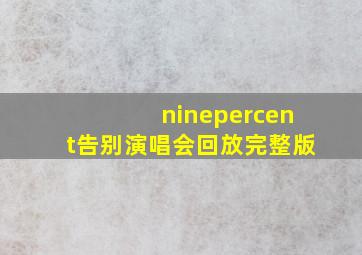 ninepercent告别演唱会回放完整版